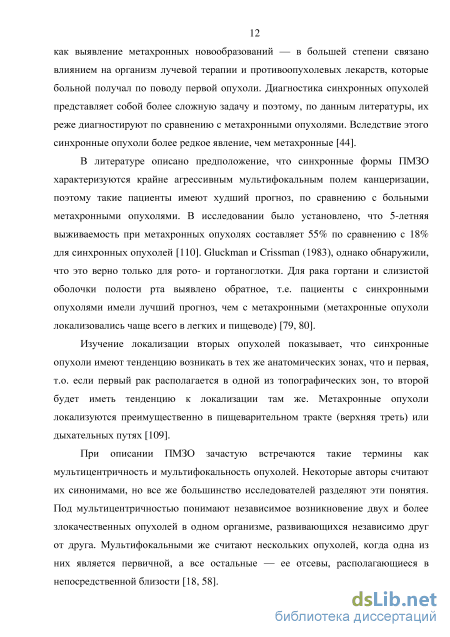 12

как выявление метахронных новообразований — в большей степени связано влиянием на организм лучевой терапии и противоопухолевых лекарств, которые больной получал по поводу первой опухоли. Диагностика синхронных опухолей представляет собой более сложную задачу и поэтому, по данным литературы, их реже диагностируют по сравнению с метахронными опухолями. Вследствие этого синхронные опухоли более редкое явление, чем метахронные [44].

В литературе описано предположение, что синхронные формы ПМЗО характеризуются крайне агрессивным мультифокальным полем канцеризации, поэтому такие пациенты имеют худший прогноз, по сравнению с больными метахронными опухолями. В исследовании было установлено, что 5-летняя выживаемость при метахронных опухолях составляет 55% по сравнению с 18% для синхронных опухолей [110]. Gluckman и Crissman (1983), однако обнаружили, что это верно только для рото- и гортаноглотки. Для рака гортани и слизистой оболочки полости рта выявлено обратное, т.е. пациенты с синхронными опухолями имели лучший прогноз, чем с метахронными (метахронные опухоли локализовались чаще всего в легких и пищеводе) [79, 80].

Изучение локализации вторых опухолей показывает, что синхронные опухоли имеют тенденцию возникать в тех же анатомических зонах, что и первая, т.о. если первый рак располагается в одной из топографических зон, то второй будет иметь тенденцию к локализации там же. Метахронные опухоли локализуются преимущественно в пищеварительном тракте (верхняя треть) или дыхательных путях [109].

При описании ПМЗО зачастую встречаются такие термины как мультицентричность и мультифокальность опухолей. Некоторые авторы считают их синонимами, но все же большинство исследователей разделяют эти понятия. Под мультицентричностью понимают независимое возникновение двух и более злокачественных опухолей в одном организме, развивающихся независимо друг от друга. Мультифокальными же считают нескольких опухолей, когда одна из них является первичной, а все остальные — ее отсевы, располагающиеся в непосредственной близости [18, 58].

dsLib.net
библиотека диссертаций